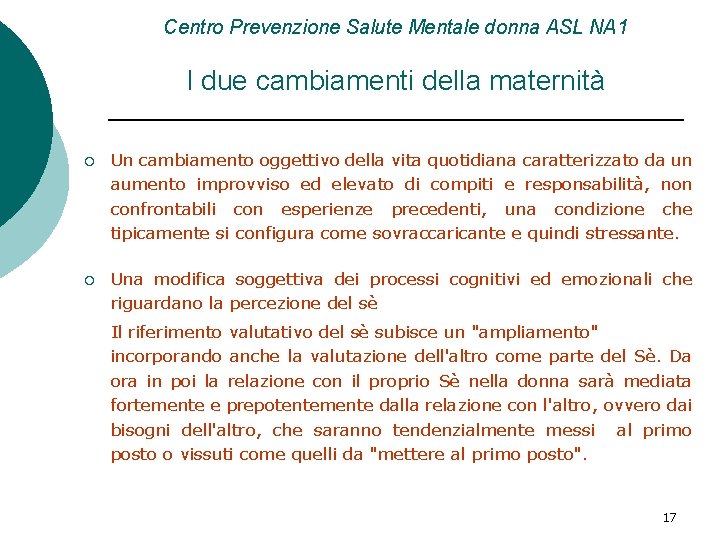 Centro Prevenzione Salute Mentale donna ASL NA1

I due cambiamenti della maternità

○ Un cambiamento oggettivo della vita quotidiana caratterizzato da un aumento improvviso ed elevato di compiti e responsabilità, non confrontabili con esperienze precedenti, una condizione che tipicamente si configura come sovraccaricante e quindi stressante.

○ Una modifica soggettiva dei processi cognitivi ed emozionali che riguardano la percezione del sè

Il riferimento valutativo del sè subisce un "ampliamento" incorporando anche la valutazione dell'altro come parte del Sè. Da ora in poi la relazione con il proprio Sè nella donna sarà mediata fortemente e prepotentemente dalla relazione con l'altro, ovvero dai bisogni dell'altro, che saranno tendenzialmente messi al primo posto o vissuti come quelli da "mettere al primo posto".

17